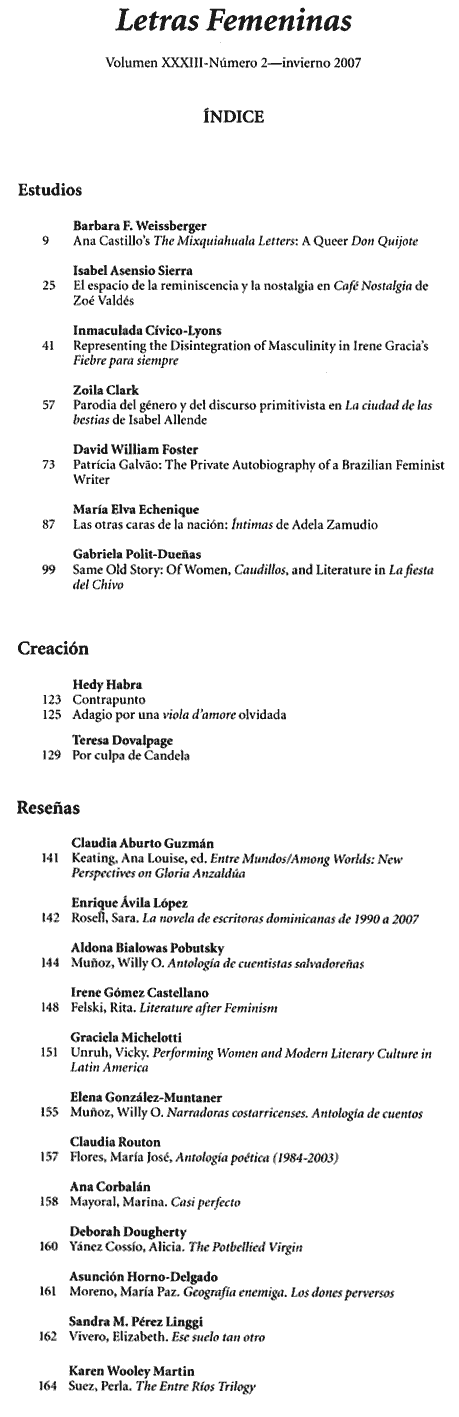 Letras Femeninas

Volumen XXXIII-Número 2—invierno 2007

ÍNDICE

Estudios

Barbara F. Weissberger
9 Ana Castillo's The Mixquiahuala Letters: A Queer Don Quijote

Isabel Asensio Sierra
25 El espacio de la reminiscencia y la nostalgia en Café Nostalgia de Zoé Valdés

Inmaculada Cívico-Lyons
41 Representing the Disintegration of Masculinity in Irene Gracia's Fiebre para siempre

Zoila Clark
57 Parodia del género y del discurso primitivista en La ciudad de las bestias de Isabel Allende

David William Foster
73 Patrícia Galvão: The Private Autobiography of a Brazilian Feminist Writer

María Elva Echenique
87 Las otras caras de la nación: Íntimas de Adela Zamudio

Gabriela Polit-Dueñas
99 Same Old Story: Of Women, Caudillos, and Literature in La fiesta del Chivo

Creación

Hedy Habra
123 Contrapunto
125 Adagio por una viola d'amore olvidada

Teresa Dovalpage
129 Por culpa de Candela

Reseñas

Claudia Aburto Guzmán
141 Keating, Ana Louise, ed. Entre Mundos/Among Worlds: New Perspectives on Gloria Anzaldúa

Enrique Ávila López
142 Rosell, Sara. La novela de escritoras dominicanas de 1990 a 2007

Aldona Bialowas Pobutsky
144 Muñoz, Willy O. Antología de cuentistas salvadoreñas

Irene Gómez Castellano
148 Felski, Rita. Literature after Feminism

Graciela Michelotti
151 Unruh, Vicky. Performing Women and Modern Literary Culture in Latin America

Elena González-Muntaner
155 Muñoz, Willy O. Narradoras costarricenses. Antología de cuentos

Claudia Routon
157 Flores, María José, Antología poética (1984-2003)

Ana Corbalán
158 Mayoral, Marina. Casi perfecto

Deborah Dougherty
160 Yánez Cossío, Alicia. The Potbellied Virgin

Asunción Horno-Delgado
161 Moreno, María Paz. Geografía enemiga. Los dones perversos

Sandra M. Pérez Linggi
162 Vivero, Elizabeth. Ese suelo tan otro

Karen Wooley Martin
164 Suez, Perla. The Entre Ríos Trilogy